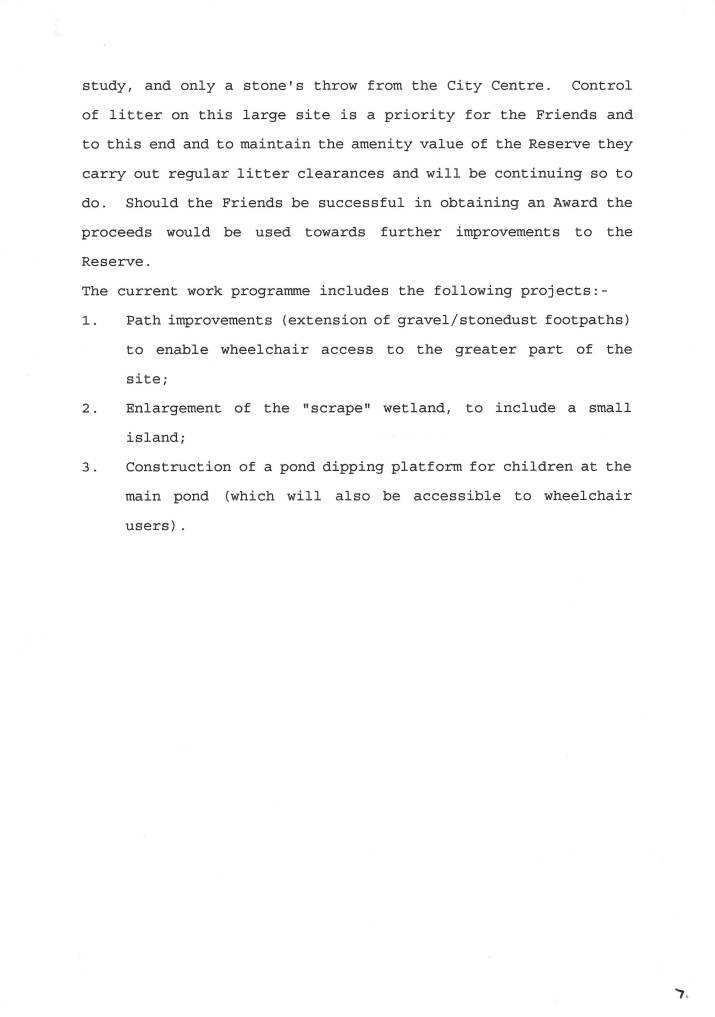 study, and only a stone's throw from the City Centre. Control of litter on this large site is a priority for the Friends and to this end and to maintain the amenity value of the Reserve they carry out regular litter clearances and will be continuing so to do. Should the Friends be successful in obtaining an Award the proceeds would be used towards further improvements to the Reserve.

The current work programme includes the following projects:-

1. Path improvements (extension of gravel/stonedust footpaths) to enable wheelchair access to the greater part of the site;

2. Enlargement of the "scrape" wetland, to include a small island;

3. Construction of a pond dipping platform for children at the main pond (which will also be accessible to wheelchair users).

7.